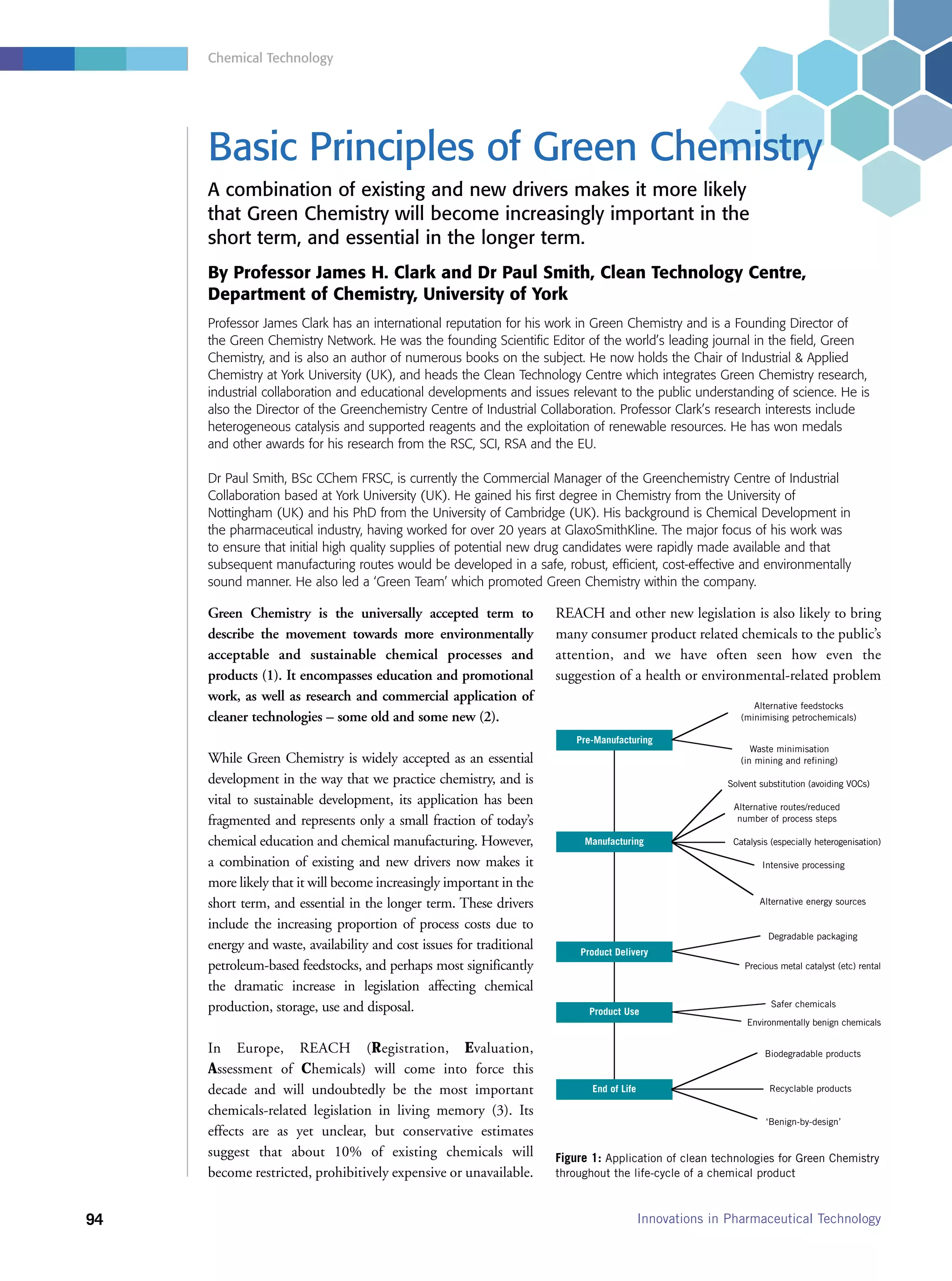 Chemical Technology

Basic Principles of Green Chemistry

A combination of existing and new drivers makes it more likely that Green Chemistry will become increasingly important in the short term, and essential in the longer term.

By Professor James H. Clark and Dr Paul Smith, Clean Technology Centre, Department of Chemistry, University of York

Professor James Clark has an international reputation for his work in Green Chemistry and is a Founding Director of the Green Chemistry Network. He was the founding Scientific Editor of the world's leading journal in the field, Green Chemistry, and is also an author of numerous books on the subject. He now holds the Chair of Industrial & Applied Chemistry at York University (UK), and heads the Clean Technology Centre which integrates Green Chemistry research, industrial collaboration and educational developments and issues relevant to the public understanding of science. He is also the Director of the Greenchemistry Centre of Industrial Collaboration. Professor Clark's research interests include heterogeneous catalysis and supported reagents and the exploitation of renewable resources. He has won medals and other awards for his research from the RSC, SCI, RSA and the EU.

Dr Paul Smith, BSc CChem FRSC, is currently the Commercial Manager of the Greenchemistry Centre of Industrial Collaboration based at York University (UK). He gained his first degree in Chemistry from the University of Nottingham (UK) and his PhD from the University of Cambridge (UK). His background is Chemical Development in the pharmaceutical industry, having worked for over 20 years at GlaxoSmithKline. The major focus of his work was to ensure that initial high quality supplies of potential new drug candidates were rapidly made available and that subsequent manufacturing routes would be developed in a safe, robust, efficient, cost-effective and environmentally sound manner. He also led a 'Green Team' which promoted Green Chemistry within the company.

Green Chemistry is the universally accepted term to describe the movement towards more environmentally acceptable and sustainable chemical processes and products (1). It encompasses education and promotional work, as well as research and commercial application of cleaner technologies – some old and some new (2).

While Green Chemistry is widely accepted as an essential development in the way that we practice chemistry, and is vital to sustainable development, its application has been fragmented and represents only a small fraction of today's chemical education and chemical manufacturing. However, a combination of existing and new drivers now makes it more likely that it will become increasingly important in the short term, and essential in the longer term. These drivers include the increasing proportion of process costs due to energy and waste, availability and cost issues for traditional petroleum-based feedstocks, and perhaps most significantly the dramatic increase in legislation affecting chemical production, storage, use and disposal.

In Europe, REACH (Registration, Evaluation, Assessment of Chemicals) will come into force this decade and will undoubtedly be the most important chemicals-related legislation in living memory (3). Its effects are as yet unclear, but conservative estimates suggest that about 10% of existing chemicals will become restricted, prohibitively expensive or unavailable.

REACH and other new legislation is also likely to bring many consumer product related chemicals to the public's attention, and we have often seen how even the suggestion of a health or environmental-related problem

Pre-Manufacturing
Alternative feedstocks (minimising petrochemicals)
Waste minimisation (in mining and refining)
Manufacturing
Solvent substitution (avoiding VOCs)
Alternative routes/reduced number of process steps
Catalysis (especially heterogenisation)
Intensive processing
Alternative energy sources
Product Delivery
Degradable packaging
Precious metal catalyst (etc) rental
Product Use
Safer chemicals
Environmentally benign chemicals
End of Life
Biodegradable products
Recyclable products
'Benign-by-design'

Figure 1: Application of clean technologies for Green Chemistry throughout the life-cycle of a chemical product

94

Innovations in Pharmaceutical Technology